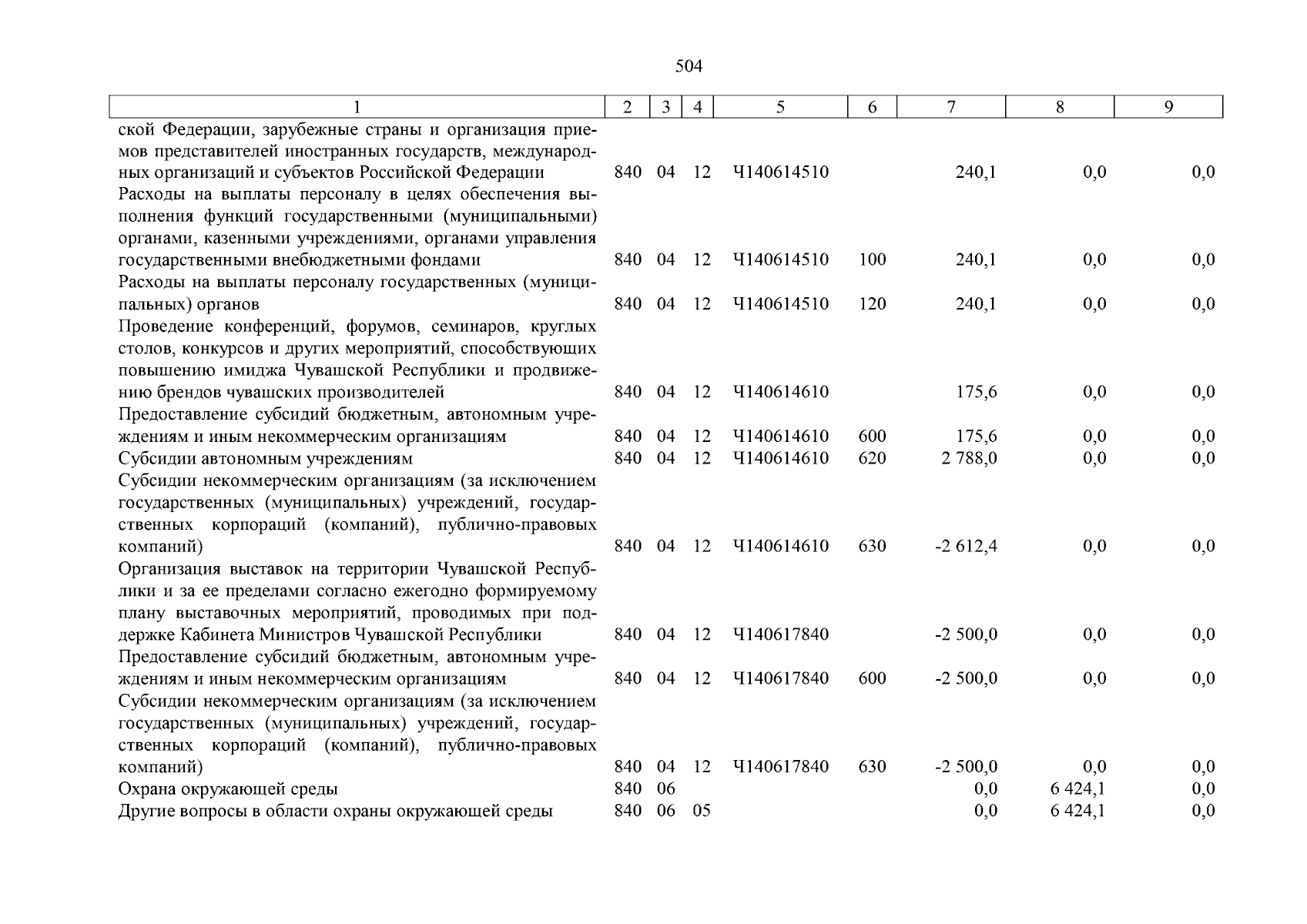 504

| 1 | 2 | 3 | 4 | 5 | 6 | 7 | 8 | 9 |
|---|---|---|---|---|---|---|---|---|
| ской Федерации, зарубежные страны и организация приемов представителей иностранных государств, международных организаций и субъектов Российской Федерации | 840 | 04 | 12 | Ч140614510 | | 240,1 | 0,0 | 0,0 |
| Расходы на выплаты персоналу в целях обеспечения выполнения функций государственными (муниципальными) органами, казенными учреждениями, органами управления государственными внебюджетными фондами | 840 | 04 | 12 | Ч140614510 | 100 | 240,1 | 0,0 | 0,0 |
| Расходы на выплаты персоналу государственных (муниципальных) органов | 840 | 04 | 12 | Ч140614510 | 120 | 240,1 | 0,0 | 0,0 |
| Проведение конференций, форумов, семинаров, круглых столов, конкурсов и других мероприятий, способствующих повышению имиджа Чувашской Республики и продвижению брендов чувашских производителей | 840 | 04 | 12 | Ч140614610 | | 175,6 | 0,0 | 0,0 |
| Предоставление субсидий бюджетным, автономным учреждениям и иным некоммерческим организациям | 840 | 04 | 12 | Ч140614610 | 600 | 175,6 | 0,0 | 0,0 |
| Субсидии автономным учреждениям | 840 | 04 | 12 | Ч140614610 | 620 | 2 788,0 | 0,0 | 0,0 |
| Субсидии некоммерческим организациям (за исключением государственных (муниципальных) учреждений, государственных корпораций (компаний), публично-правовых компаний) | 840 | 04 | 12 | Ч140614610 | 630 | -2 612,4 | 0,0 | 0,0 |
| Организация выставок на территории Чувашской Республики и за ее пределами согласно ежегодно формируемому плану выставочных мероприятий, проводимых при поддержке Кабинета Министров Чувашской Республики | 840 | 04 | 12 | Ч140617840 | | -2 500,0 | 0,0 | 0,0 |
| Предоставление субсидий бюджетным, автономным учреждениям и иным некоммерческим организациям | 840 | 04 | 12 | Ч140617840 | 600 | -2 500,0 | 0,0 | 0,0 |
| Субсидии некоммерческим организациям (за исключением государственных (муниципальных) учреждений, государственных корпораций (компаний), публично-правовых компаний) | 840 | 04 | 12 | Ч140617840 | 630 | -2 500,0 | 0,0 | 0,0 |
| Охрана окружающей среды | 840 | 06 | | | | 0,0 | 6 424,1 | 0,0 |
| Другие вопросы в области охраны окружающей среды | 840 | 06 | 05 | | | 0,0 | 6 424,1 | 0,0 |